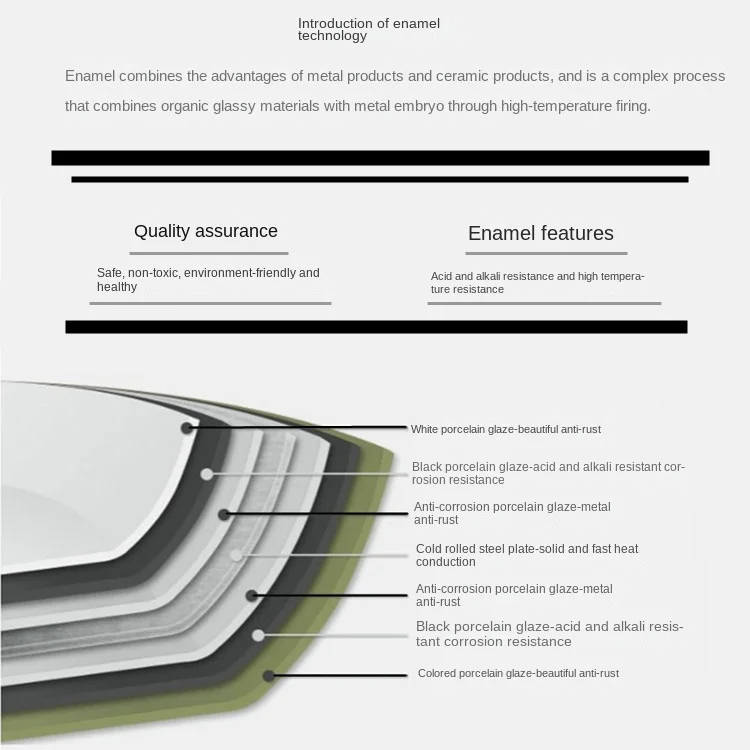 Introduction of enamel technology

Enamel combines the advantages of metal products and ceramic products, and is a complex process that combines organic glassy materials with metal embryo through high-temperature firing.

Quality assurance

Safe, non-toxic, environment-friendly and healthy

Enamel features

Acid and alkali resistance and high temperature resistance

White porcelain glaze-beautiful anti-rust

Black porcelain glaze-acid and alkali resistant corrosion resistance

Anti-corrosion porcelain glaze-metal anti-rust

Cold rolled steel plate-solid and fast heat conduction

Anti-corrosion porcelain glaze-metal anti-rust

Black porcelain glaze-acid and alkali resistant corrosion resistance

Colored porcelain glaze-beautiful anti-rust